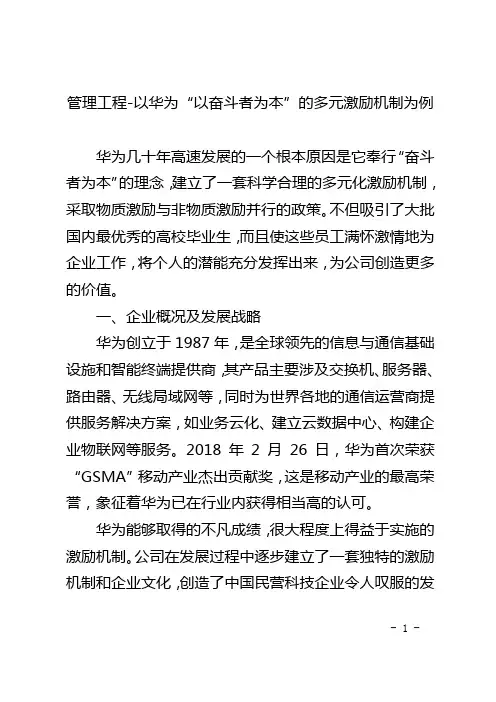 管理工程-以华为“以奋斗者为本”的多元激励机制为例

华为几十年高速发展的一个根本原因是它奉行“奋斗者为本”的理念，建立了一套科学合理的多元化激励机制，采取物质激励与非物质激励并行的政策。不但吸引了大批国内最优秀的高校毕业生，而且使这些员工满怀激情地为企业工作，将个人的潜能充分发挥出来，为公司创造更多的价值。

一、企业概况及发展战略

华为创立于 1987 年，是全球领先的信息与通信基础设施和智能终端提供商，其产品主要涉及交换机、服务器、路由器、无线局域网等，同时为世界各地的通信运营商提供服务解决方案，如业务云化、建立云数据中心、构建企业物联网等服务。2018 年 2 月 26 日，华为首次荣获“GSMA”移动产业杰出贡献奖，这是移动产业的最高荣誉，象征着华为已在行业内获得相当高的认可。

华为能够取得的不凡成绩，很大程度上得益于实施的激励机制。公司在发展过程中逐步建立了一套独特的激励机制和企业文化，创造了中国民营科技企业令人叹服的发

- 1 -